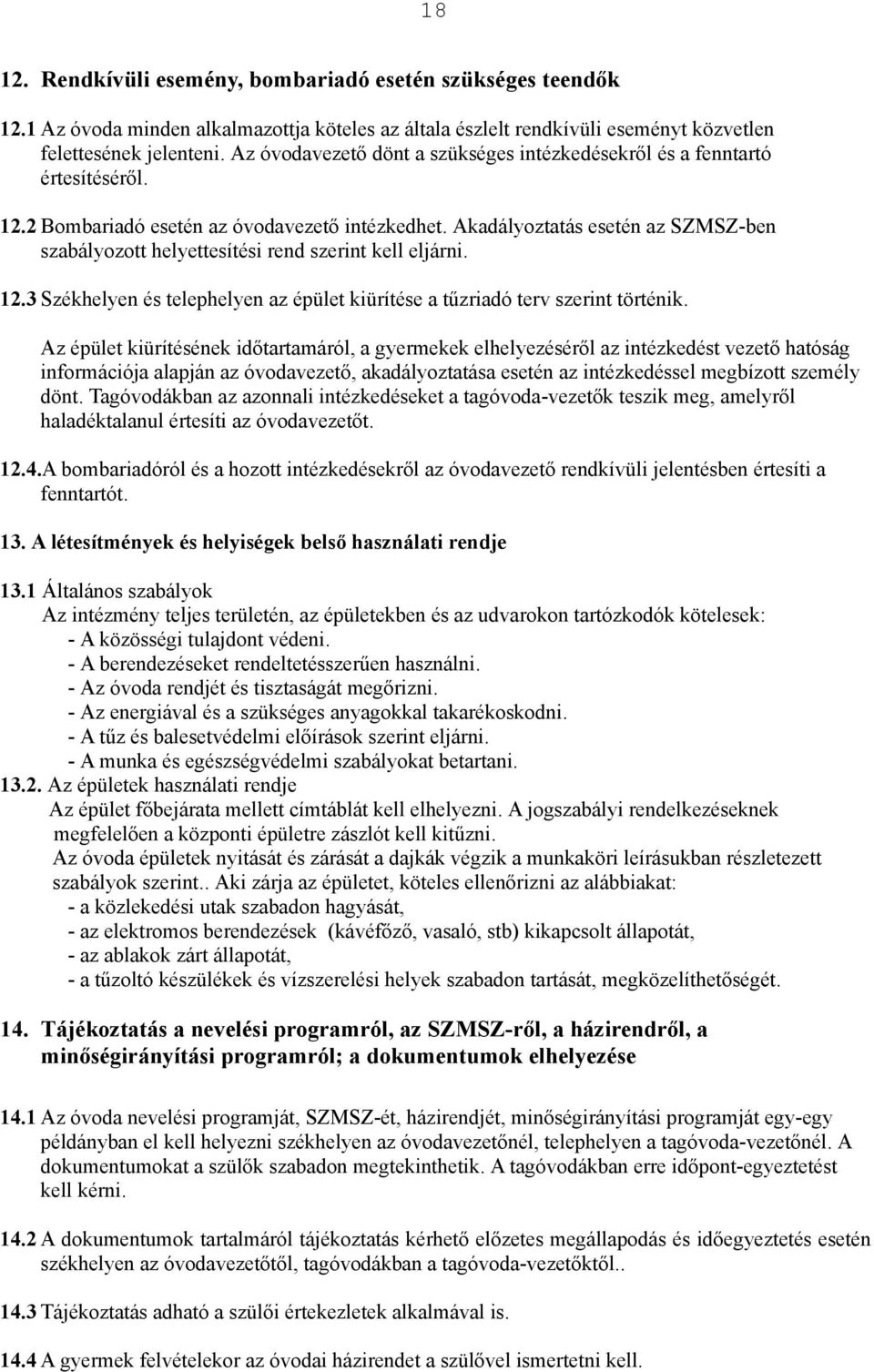 18

12. Rendkívüli esemény, bombariadó esetén szükséges teendők

12.1 Az óvoda minden alkalmazottja köteles az általa észlelt rendkívüli eseményt közvetlen felettesének jelenteni. Az óvodavezető dönt a szükséges intézkedésekről és a fenntartó értesítéséről.

12.2 Bombariadó esetén az óvodavezető intézkedhet. Akadályoztatás esetén az SZMSZ-ben szabályozott helyettesítési rend szerint kell eljárni.

12.3 Székhelyen és telephelyen az épület kiürítése a tűzriadó terv szerint történik.

Az épület kiürítésének időtartamáról, a gyermekek elhelyezéséről az intézkedést vezető hatóság információja alapján az óvodavezető, akadályoztatása esetén az intézkedéssel megbízott személy dönt. Tagóvodákban az azonnali intézkedéseket a tagóvoda-vezetők teszik meg, amelyről haladéktalanul értesíti az óvodavezetőt.

12.4.A bombariadóról és a hozott intézkedésekről az óvodavezető rendkívüli jelentésben értesíti a fenntartót.

13. A létesítmények és helyiségek belső használati rendje

13.1 Általános szabályok
Az intézmény teljes területén, az épületekben és az udvarokon tartózkodók kötelesek:
- A közösségi tulajdont védeni.
- A berendezéseket rendeltetésszerűen használni.
- Az óvoda rendjét és tisztaságát megőrizni.
- Az energiával és a szükséges anyagokkal takarékoskodni.
- A tűz és balesetvédelmi előírások szerint eljárni.
- A munka és egészségvédelmi szabályokat betartani.
13.2. Az épületek használati rendje
Az épület főbejárata mellett címtáblát kell elhelyezni. A jogszabályi rendelkezéseknek megfelelően a központi épületre zászlót kell kitűzni.
Az óvoda épületek nyitását és zárását a dajkák végzik a munkaköri leírásukban részletezett szabályok szerint.. Aki zárja az épületet, köteles ellenőrizni az alábbiakat:
- a közlekedési utak szabadon hagyását,
- az elektromos berendezések (kávéfőző, vasaló, stb) kikapcsolt állapotát,
- az ablakok zárt állapotát,
- a tűzoltó készülékek és vízszerelési helyek szabadon tartását, megközelíthetőségét.

14. Tájékoztatás a nevelési programról, az SZMSZ-ről, a házirendről, a minőségirányítási programról; a dokumentumok elhelyezése

14.1 Az óvoda nevelési programját, SZMSZ-ét, házirendjét, minőségirányítási programját egy-egy példányban el kell helyezni székhelyen az óvodavezetőnél, telephelyen a tagóvoda-vezetőnél. A dokumentumokat a szülők szabadon megtekinthetik. A tagóvodákban erre időpont-egyeztetést kell kérni.

14.2 A dokumentumok tartalmáról tájékoztatás kérhető előzetes megállapodás és időegyeztetés esetén székhelyen az óvodavezetőtől, tagóvodákban a tagóvoda-vezetőktől..

14.3 Tájékoztatás adható a szülői értekezletek alkalmával is.

14.4 A gyermek felvételekor az óvodai házirendet a szülővel ismertetni kell.